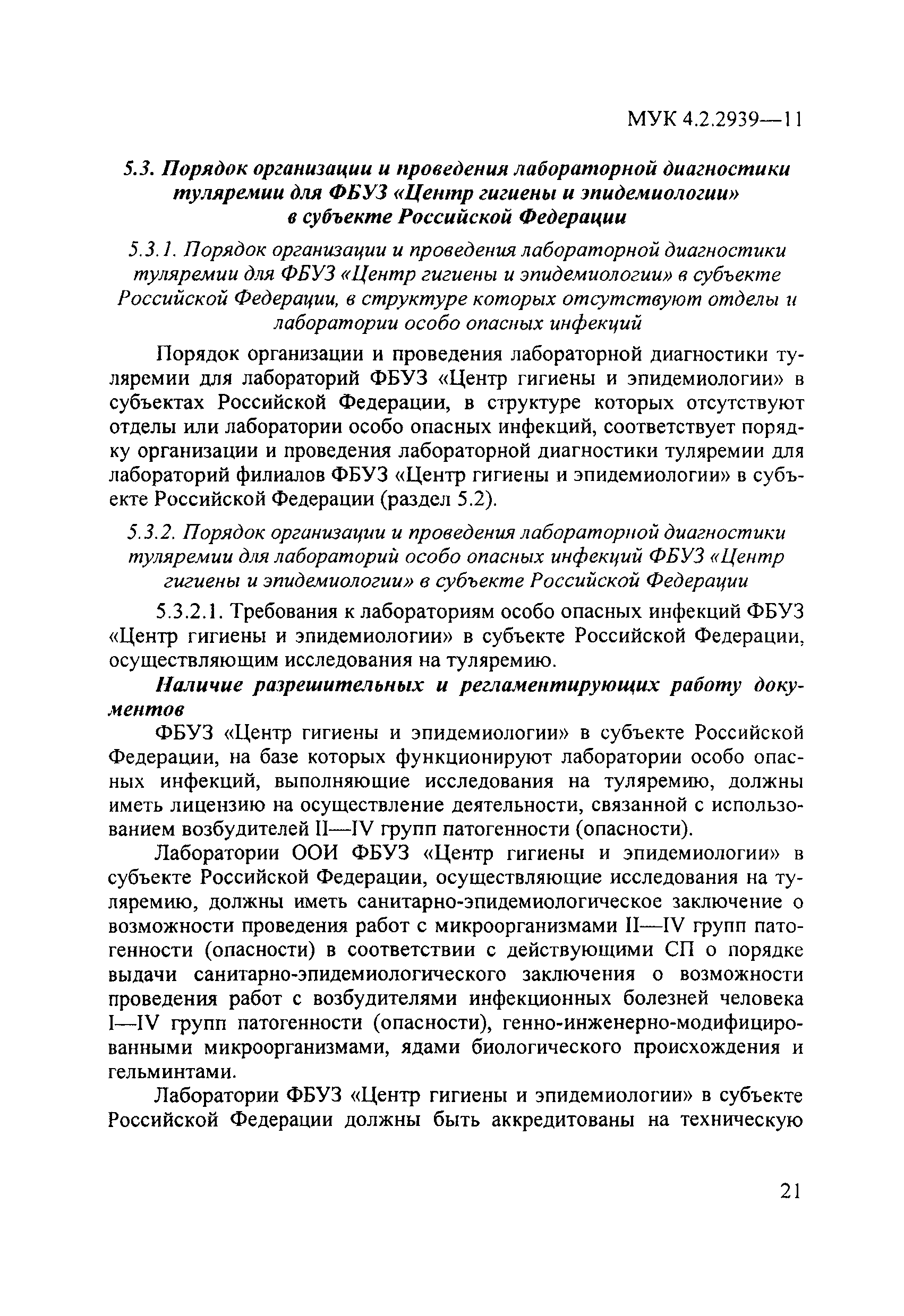 МУК 4.2.2939—11

5.3. Порядок организации и проведения лабораторной диагностики туляремии для ФБУЗ «Центр гигиены и эпидемиологии» в субъекте Российской Федерации

5.3.1. Порядок организации и проведения лабораторной диагностики туляремии для ФБУЗ «Центр гигиены и эпидемиологии» в субъекте Российской Федерации, в структуре которых отсутствуют отделы и лаборатории особо опасных инфекций

Порядок организации и проведения лабораторной диагностики туляремии для лабораторий ФБУЗ «Центр гигиены и эпидемиологии» в субъектах Российской Федерации, в структуре которых отсутствуют отделы или лаборатории особо опасных инфекций, соответствует порядку организации и проведения лабораторной диагностики туляремии для лабораторий филиалов ФБУЗ «Центр гигиены и эпидемиологии» в субъекте Российской Федерации (раздел 5.2).

5.3.2. Порядок организации и проведения лабораторной диагностики туляремии для лабораторий особо опасных инфекций ФБУЗ «Центр гигиены и эпидемиологии» в субъекте Российской Федерации

5.3.2.1. Требования к лабораториям особо опасных инфекций ФБУЗ «Центр гигиены и эпидемиологии» в субъекте Российской Федерации, осуществляющим исследования на туляремию.

Наличие разрешительных и регламентирующих работу документов

ФБУЗ «Центр гигиены и эпидемиологии» в субъекте Российской Федерации, на базе которых функционируют лаборатории особо опасных инфекций, выполняющие исследования на туляремию, должны иметь лицензию на осуществление деятельности, связанной с использованием возбудителей II—IV групп патогенности (опасности).

Лаборатории ООИ ФБУЗ «Центр гигиены и эпидемиологии» в субъекте Российской Федерации, осуществляющие исследования на туляремию, должны иметь санитарно-эпидемиологическое заключение о возможности проведения работ с микроорганизмами II—IV групп патогенности (опасности) в соответствии с действующими СП о порядке выдачи санитарно-эпидемиологического заключения о возможности проведения работ с возбудителями инфекционных болезней человека I—IV групп патогенности (опасности), генно-инженерно-модифицированными микроорганизмами, ядами биологического происхождения и гельминтами.

Лаборатории ФБУЗ «Центр гигиены и эпидемиологии» в субъекте Российской Федерации должны быть аккредитованы на техническую

21